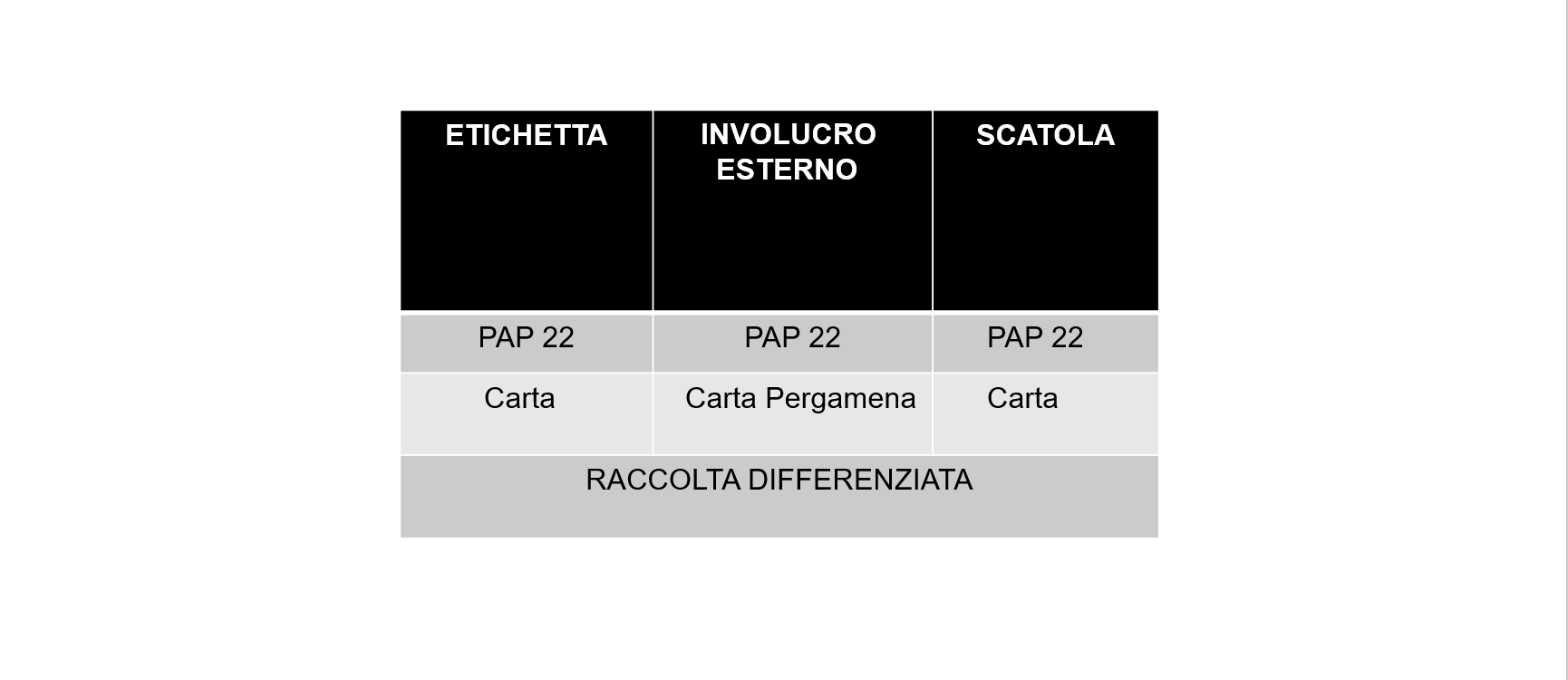 | ETICHETTA | INVOLUCRO ESTERNO | SCATOLA |
|---|---|---|
| PAP 22 | PAP 22 | PAP 22 |
| Carta | Carta Pergamena | Carta |
| RACCOLTA DIFFERENZIATA | | |